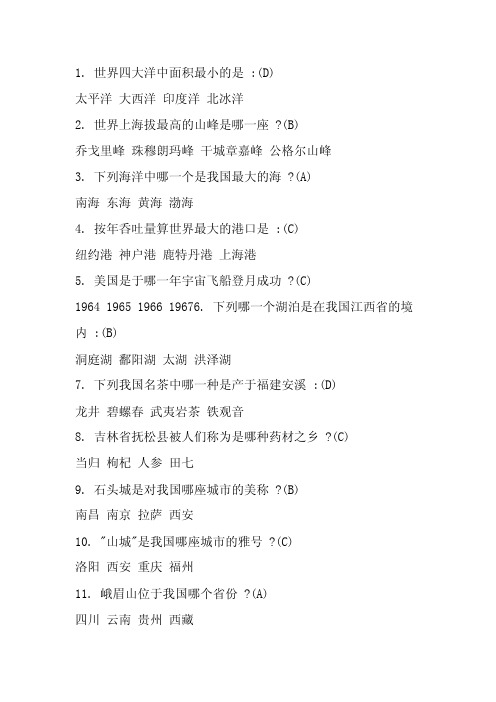 1. 世界四大洋中面积最小的是 :(D)

太平洋 大西洋 印度洋 北冰洋

2. 世界上海拔最高的山峰是哪一座 ?(B)

乔戈里峰 珠穆朗玛峰 干城章嘉峰 公格尔山峰

3. 下列海洋中哪一个是我国最大的海 ?(A)

南海 东海 黄海 渤海

4. 按年吞吐量算世界最大的港口是 :(C)

纽约港 神户港 鹿特丹港 上海港

5. 美国是于哪一年宇宙飞船登月成功 ?(C)

1964 1965 1966 19676. 下列哪一个湖泊是在我国江西省的境内 :(B)

洞庭湖 鄱阳湖 太湖 洪泽湖

7. 下列我国名茶中哪一种是产于福建安溪 :(D)

龙井 碧螺春 武夷岩茶 铁观音

8. 吉林省抚松县被人们称为是哪种药材之乡 ?(C)

当归 枸杞 人参 田七

9. 石头城是对我国哪座城市的美称 ?(B)

南昌 南京 拉萨 西安

10. "山城"是我国哪座城市的雅号 ?(C)

洛阳 西安 重庆 福州

11. 峨眉山位于我国哪个省份 ?(A)

四川 云南 贵州 西藏